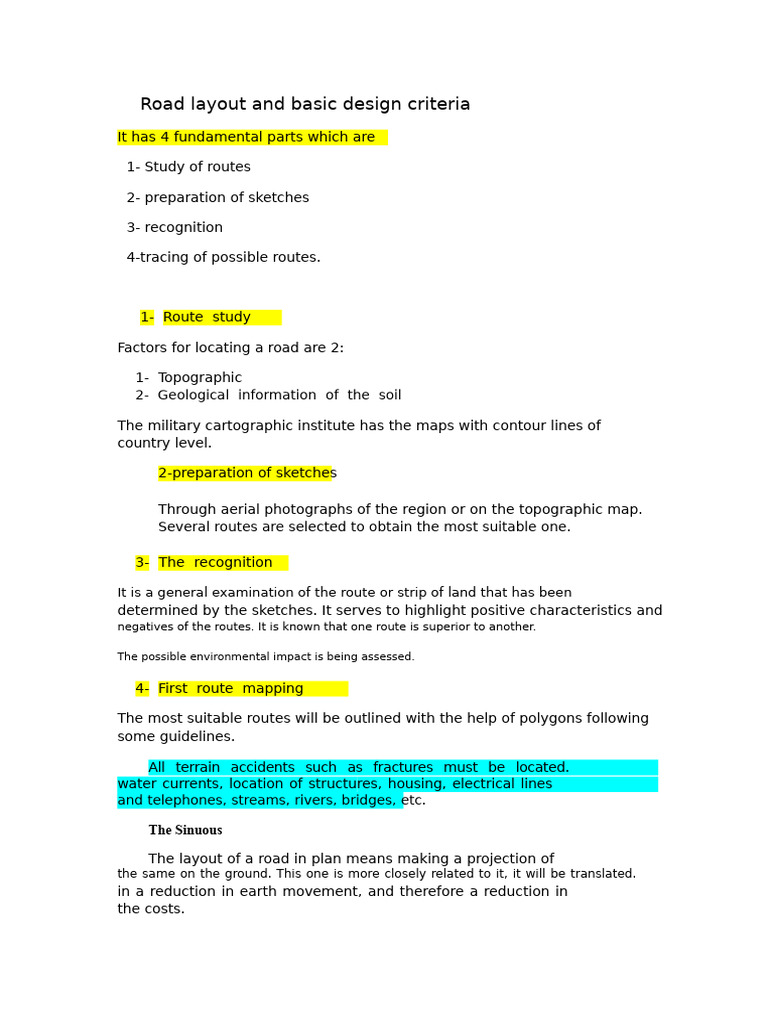 Road layout and basic design criteria

It has 4 fundamental parts which are

1- Study of routes

2- preparation of sketches

3- recognition

4-tracing of possible routes.

1- Route study

Factors for locating a road are 2:

1- Topographic
2- Geological information of the soil

The military cartographic institute has the maps with contour lines of country level.

2-preparation of sketches

Through aerial photographs of the region or on the topographic map. Several routes are selected to obtain the most suitable one.

3- The recognition

It is a general examination of the route or strip of land that has been determined by the sketches. It serves to highlight positive characteristics and negatives of the routes. It is known that one route is superior to another.

The possible environmental impact is being assessed.

4- First route mapping

The most suitable routes will be outlined with the help of polygons following some guidelines.

All terrain accidents such as fractures must be located. water currents, location of structures, housing, electrical lines and telephones, streams, rivers, bridges, etc.

The Sinuous

The layout of a road in plan means making a projection of the same on the ground. This one is more closely related to it, it will be translated. in a reduction in earth movement, and therefore a reduction in the costs.